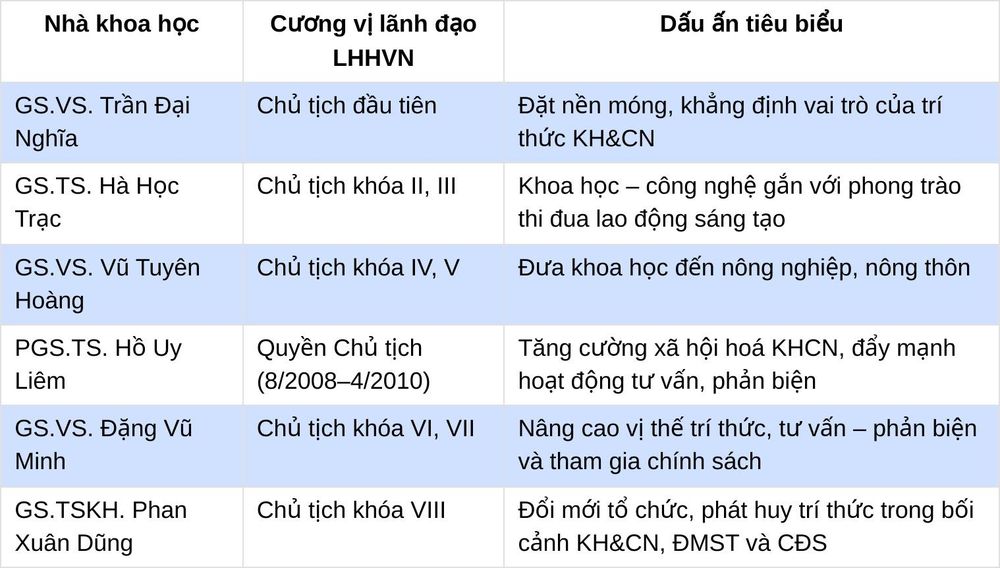 | Nhà khoa học | Cương vị lãnh đạo LHHVN | Dấu ấn tiêu biểu |
|---|---|---|
| GS.VS. Trần Đại Nghĩa | Chủ tịch đầu tiên | Đặt nền móng, khẳng định vai trò của trí thức KH&CN |
| GS.TS. Hà Học Trạc | Chủ tịch khóa II, III | Khoa học – công nghệ gắn với phong trào thi đua lao động sáng tạo |
| GS.VS. Vũ Tuyên Hoàng | Chủ tịch khóa IV, V | Đưa khoa học đến nông nghiệp, nông thôn |
| PGS.TS. Hồ Uy Liêm | Quyền Chủ tịch (8/2008–4/2010) | Tăng cường xã hội hoá KHCN, đẩy mạnh hoạt động tư vấn, phản biện |
| GS.VS. Đặng Vũ Minh | Chủ tịch khóa VI, VII | Nâng cao vị thế trí thức, tư vấn – phản biện và tham gia chính sách |
| GS.TSKH. Phan Xuân Dũng | Chủ tịch khóa VIII | Đổi mới tổ chức, phát huy trí thức trong bối cảnh KH&CN, ĐMST và CĐS |